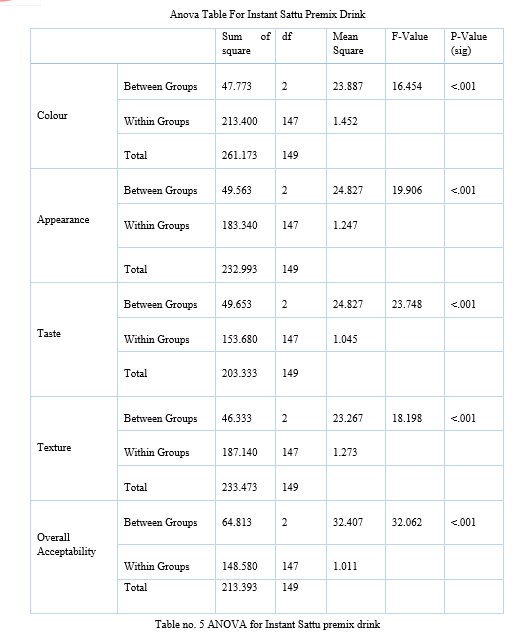 Anova Table For Instant Sattu Premix Drink

| | | Sum of square | df | Mean Square | F-Value | P-Value (sig) |
|---|---|---|---|---|---|---|
| Colour | Between Groups | 47.773 | 2 | 23.887 | 16.454 | <.001 |
| | Within Groups | 213.400 | 147 | 1.452 | | |
| | Total | 261.173 | 149 | | | |
| Appearance | Between Groups | 49.563 | 2 | 24.827 | 19.906 | <.001 |
| | Within Groups | 183.340 | 147 | 1.247 | | |
| | Total | 232.993 | 149 | | | |
| Taste | Between Groups | 49.653 | 2 | 24.827 | 23.748 | <.001 |
| | Within Groups | 153.680 | 147 | 1.045 | | |
| | Total | 203.333 | 149 | | | |
| Texture | Between Groups | 46.333 | 2 | 23.267 | 18.198 | <.001 |
| | Within Groups | 187.140 | 147 | 1.273 | | |
| | Total | 233.473 | 149 | | | |
| Overall Acceptability | Between Groups | 64.813 | 2 | 32.407 | 32.062 | <.001 |
| | Within Groups | 148.580 | 147 | 1.011 | | |
| | Total | 213.393 | 149 | | | |

Table no. 5 ANOVA for Instant Sattu premix drink